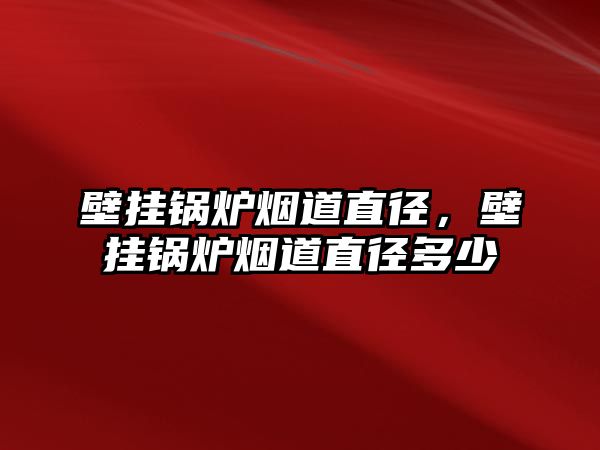 壁挂锅炉烟道直径，壁挂锅炉烟道直径多少